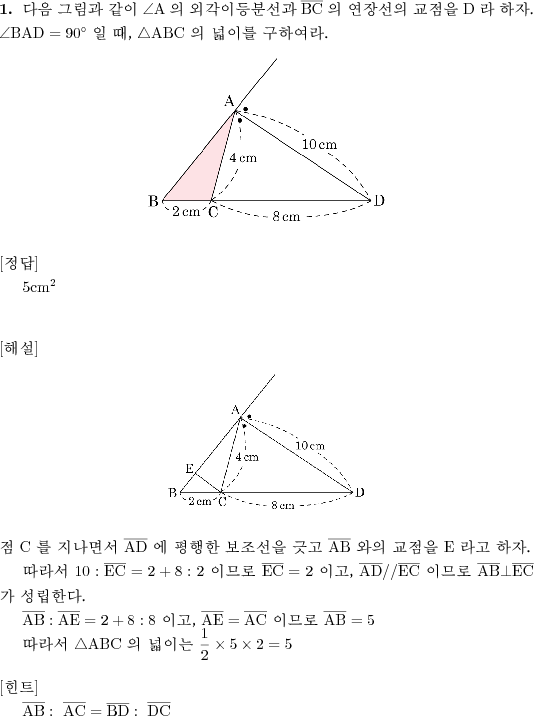 **1.** 다음 그림과 같이 $\angle A$ 의 외각이등분선과 $\overline{BC}$ 의 연장선의 교점을 D 라 하자. $\angle BAD = 90°$ 일 때, $\triangle ABC$ 의 넓이를 구하여라.

A
10 cm
4 cm
B
2 cm
C
8 cm
D

[정답]
$5cm^2$

[해설]

A
10 cm
4 cm
E
B
2 cm
C
8 cm
D

점 C 를 지나면서 $\overline{AD}$ 에 평행한 보조선을 긋고 $\overline{AB}$ 와의 교점을 E 라고 하자.
따라서 $10 : \overline{EC} = 2 + 8 : 2$ 이므로 $\overline{EC} = 2$ 이고, $\overline{AD} // \overline{EC}$ 이므로 $\overline{AB} \perp \overline{EC}$ 가 성립한다.
$\overline{AB} : \overline{AE} = 2 + 8 : 8$ 이고, $\overline{AE} = \overline{AC}$ 이므로 $\overline{AB} = 5$
따라서 $\triangle ABC$ 의 넓이는 $\frac{1}{2} \times 5 \times 2 = 5$

[힌트]
$\overline{AB} : \overline{AC} = \overline{BD} : \overline{DC}$